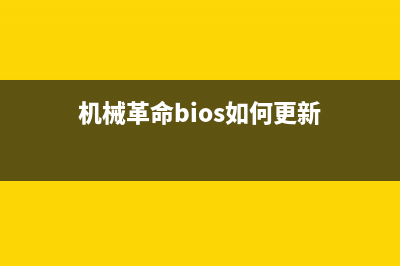 机械革命bios如何更新